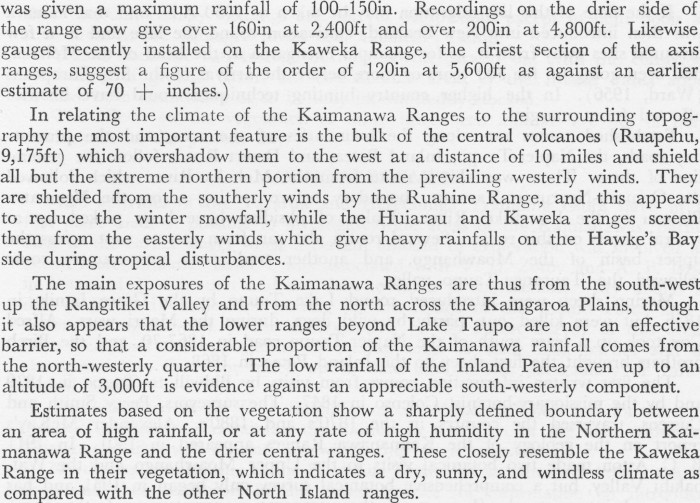 was given a maximum rainfall of 100–150in. Recordings on the drier side of the range now give over 160in at 2,400ft and over 200in at 4,800ft. Likewise gauges recently installed on the Kaweka Range, the driest section of the axis ranges, suggest a figure of the order of 120in at 5,600ft as against an earlier estimate of 70 + inches.)

In relating the climate of the Kaimanawa Ranges to the surrounding topography the most important feature is the bulk of the central volcanoes (Ruapehu, 9,175ft) which overshadow them to the west at a distance of 10 miles and shield all but the extreme northern portion from the prevailing westerly winds. They are shielded from the southerly winds by the Ruahine Range, and this appears to reduce the winter snowfall, while the Huiarau and Kaweka ranges screen them from the easterly winds which give heavy rainfalls on the Hawke's Bay side during tropical disturbances.

The main exposures of the Kaimanawa Ranges are thus from the south-west up the Rangitikei Valley and from the north across the Kaingaroa Plains, though it also appears that the lower ranges beyond Lake Taupo are not an effective barrier, so that a considerable proportion of the Kaimanawa rainfall comes from the north-westerly quarter. The low rainfall of the Inland Patea even up to an altitude of 3,000ft is evidence against an appreciable south-westerly component.

Estimates based on the vegetation show a sharply defined boundary between an area of high rainfall, or at any rate of high humidity in the Northern Kaimanawa Range and the drier central ranges. These closely resemble the Kaweka Range in their vegetation, which indicates a dry, sunny, and windless climate as compared with the other North Island ranges.